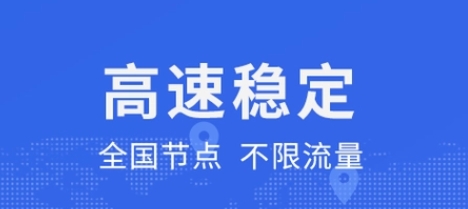 高速稳定

全国节点 不限流量